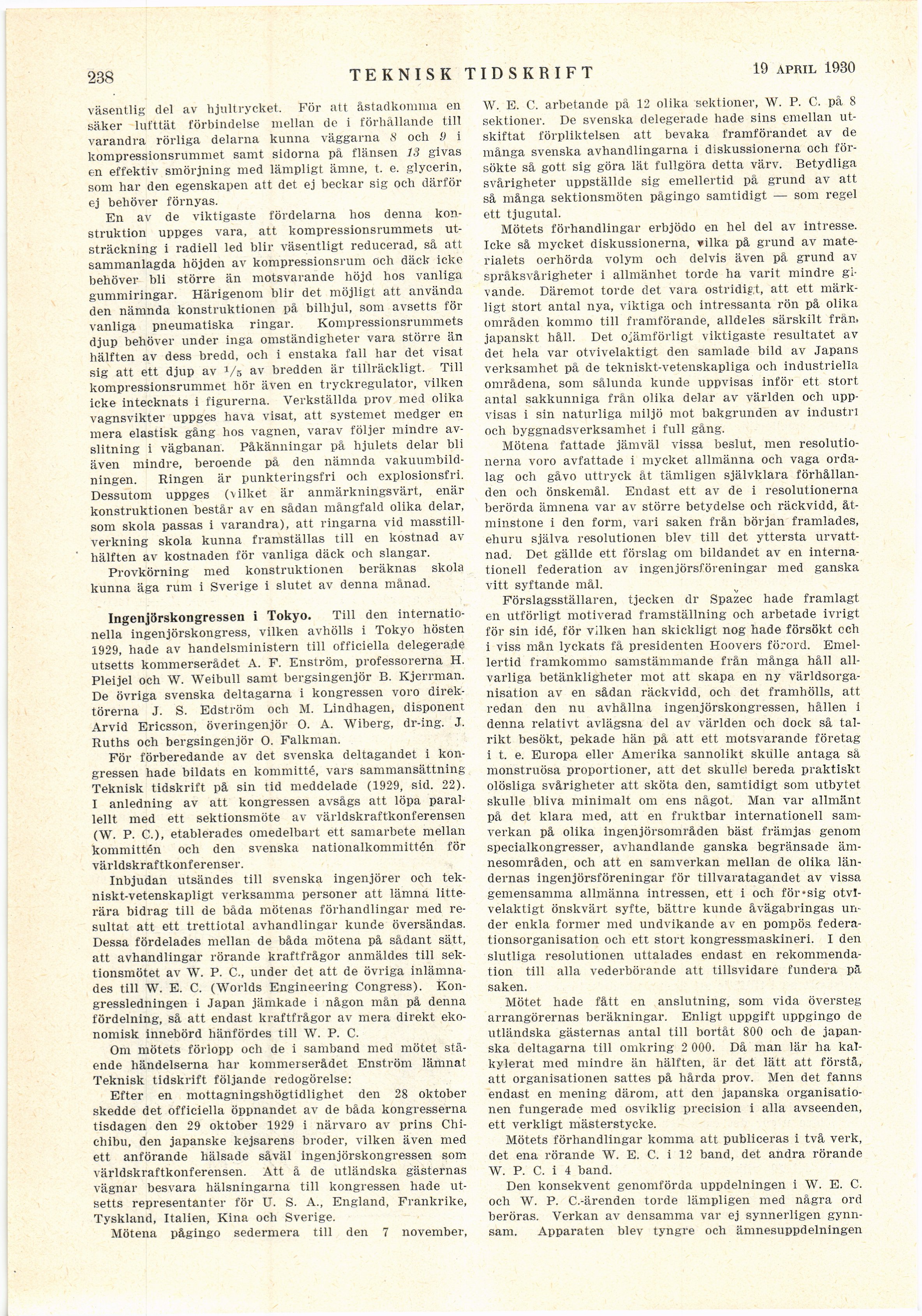 238 TEKNISK TIDSKRIFT 19 APRIL 1930

väsentlig del av hjultrycket. För att åstadkomma en säker lufttät förbindelse mellan de i förhållande till varandra rörliga delarna kunna väggarna 8 och 9 i kompressionsrummet samt sidorna på flänsen 13 givas en effektiv smörjning med lämpligt ämne, t. e. glycerin, som har den egenskapen att det ej beckar sig och därför ej behöver förnyas.

En av de viktigaste fördelarna hos denna konstruktion uppges vara, att kompressionsrummets utsträckning i radiell led blir väsentligt reducerad, så att sammanlagda höjden av kompressionsrum och däck icke behöver bli större än motsvarande höjd hos vanliga gummiringar. Härigenom blir det möjligt att använda den nämnda konstruktionen på bilhjul, som avsetts för vanliga pneumatiska ringar. Kompressionsrummets djup behöver under inga omständigheter vara större än hälften av dess bredd, och i enstaka fall har det visat sig att ett djup av $^1/_5$ av bredden är tillräckligt. Till kompressionsrummet hör även en tryckregulator, vilken icke intecknats i figurerna. Verkställda prov med olika vagnsvikter uppges hava visat, att systemet medger en mera elastisk gång hos vagnen, varav följer mindre avslitning i vägbanan. Påkänningar på hjulets delar bli även mindre, beroende på den nämnda vakuumbildningen. Ringen är punkteringsfri och explosionsfri. Dessutom uppges (vilket är anmärkningsvärt, enär konstruktionen består av en sådan mångfald olika delar, som skola passas i varandra), att ringarna vid masstillverkning skola kunna framställas till en kostnad av hälften av kostnaden för vanliga däck och slangar.

Provkörning med konstruktionen beräknas skola kunna äga rum i Sverige i slutet av denna månad.

Ingenjörskongressen i Tokyo. Till den internationella ingenjörskongress, vilken avhölls i Tokyo hösten 1929, hade av handelsministern till officiella delegerade utsetts kommerserådet A. F. Enström, professorerna H. Pleijel och W. Weibull samt bergsingenjör B. Kjerrman. De övriga svenska deltagarna i kongressen voro direktörerna J. S. Edström och M. Lindhagen, disponent Arvid Ericsson, överingenjör O. A. Wiberg, dr-ing. J. Ruths och bergsingenjör O. Falkman.

För förberedande av det svenska deltagandet i kongressen hade bildats en kommitté, vars sammansättning Teknisk tidskrift på sin tid meddelade (1929, sid. 22). I anledning av att kongressen avsågs att löpa parallellt med ett sektionsmöte av världskraftkonferensen (W. P. C.), etablerades omedelbart ett samarbete mellan kommittén och den svenska nationalkommittén för världskraftkonferenser.

Inbjudan utsändes till svenska ingenjörer och tekniskt-vetenskapligt verksamma personer att lämna litterära bidrag till de båda mötenas förhandlingar med resultat att ett trettiotal avhandlingar kunde översändas. Dessa fördelades mellan de båda mötena på sådant sätt, att avhandlingar rörande kraftfrågor anmäldes till sektionsmötet av W. P. C., under det att de övriga inlämnades till W. E. C. (Worlds Engineering Congress). Kongressledningen i Japan jämkade i någon mån på denna fördelning, så att endast kraftfrågor av mera direkt ekonomisk innebörd hänfördes till W. P. C.

Om mötets förlopp och de i samband med mötet stående händelserna har kommerserådet Enström lämnat Teknisk tidskrift följande redogörelse:

Efter en mottagningshögtidlighet den 28 oktober skedde det officiella öppnandet av de båda kongresserna tisdagen den 29 oktober 1929 i närvaro av prins Chichibu, den japanske kejsarens broder, vilken även med ett anförande hälsade såväl ingenjörskongressen som världskraftkonferensen. Att å de utländska gästernas vägnar besvara hälsningarna till kongressen hade utsetts representanter för U. S. A., England, Frankrike, Tyskland, Italien, Kina och Sverige.

Mötena pågingo sedermera till den 7 november, W. E. C. arbetande på 12 olika sektioner, W. P. C. på 8 sektioner. De svenska delegerade hade sins emellan utskiftat förpliktelsen att bevaka framförandet av de många svenska avhandlingarna i diskussionerna och försökte så gott sig göra lät fullgöra detta värv. Betydliga svårigheter uppställde sig emellertid på grund av att så många sektionsmöten pågingo samtidigt — som regel ett tjugutal.

Mötets förhandlingar erbjödo en hel del av intresse. Icke så mycket diskussionerna, vilka på grund av materialets oerhörda volym och delvis även på grund av språksvårigheter i allmänhet torde ha varit mindre givande. Däremot torde det vara ostridigt, att ett märkligt stort antal nya, viktiga och intressanta rön på olika områden kommo till framförande, alldeles särskilt från japanskt håll. Det ojämförligt viktigaste resultatet av det hela var otvivelaktigt den samlade bild av Japans verksamhet på de tekniskt-vetenskapliga och industriella områdena, som sålunda kunde uppvisas inför ett stort antal sakkunniga från olika delar av världen och uppvisas i sin naturliga miljö mot bakgrunden av industri och byggnadsverksamhet i full gång.

Mötena fattade jämväl vissa beslut, men resolutionerna voro avfattade i mycket allmänna och vaga ordalag och gåvo uttryck åt tämligen självklara förhållanden och önskemål. Endast ett av de i resolutionerna berörda ämnena var av större betydelse och räckvidd, åtminstone i den form, vari saken från början framlades, ehuru själva resolutionen blev till det yttersta urvattnad. Det gällde ett förslag om bildandet av en internationell federation av ingenjörsföreningar med ganska vitt syftande mål.

Förslagsställaren, tjecken dr Spažec hade framlagt en utförligt motiverad framställning och arbetade ivrigt för sin idé, för vilken han skickligt nog hade försökt och i viss mån lyckats få presidenten Hoovers förord. Emellertid framkommo samstämmande från många håll allvarliga betänkligheter mot att skapa en ny världsorganisation av en sådan räckvidd, och det framhölls, att redan den nu avhållna ingenjörskongressen, hållen i denna relativt avlägsna del av världen och dock så talrikt besökt, pekade hän på att ett motsvarande företag i t. e. Europa eller Amerika sannolikt skulle antaga så monstruösa proportioner, att det skulle bereda praktiskt olösliga svårigheter att sköta den, samtidigt som utbytet skulle bliva minimalt om ens något. Man var allmänt på det klara med, att en fruktbar internationell samverkan på olika ingenjörsområden bäst främjas genom specialkongresser, avhandlande ganska begränsade ämnesområden, och att en samverkan mellan de olika ländernas ingenjörsföreningar för tillvaratagandet av vissa gemensamma allmänna intressen, ett i och för sig otvivelaktigt önskvärt syfte, bättre kunde åvägabringas under enkla former med undvikande av en pompös federationsorganisation och ett stort kongressmaskineri. I den slutliga resolutionen uttalades endast en rekommendation till alla vederbörande att tillsvidare fundera på saken.

Mötet hade fått en anslutning, som vida översteg arrangörernas beräkningar. Enligt uppgift uppgingo de utländska gästernas antal till bortåt 800 och de japanska deltagarna till omkring 2 000. Då man lär ha kalkylerat med mindre än hälften, är det lätt att förstå, att organisationen sattes på hårda prov. Men det fanns endast en mening därom, att den japanska organisationen fungerade med osviklig precision i alla avseenden, ett verkligt mästerstycke.

Mötets förhandlingar komma att publiceras i två verk, det ena rörande W. E. C. i 12 band, det andra rörande W. P. C. i 4 band.

Den konsekvent genomförda uppdelningen i W. E. C. och W. P. C.-ärenden torde lämpligen med några ord beröras. Verkan av densamma var ej synnerligen gynnsam. Apparaten blev tyngre och ämnesuppdelningen